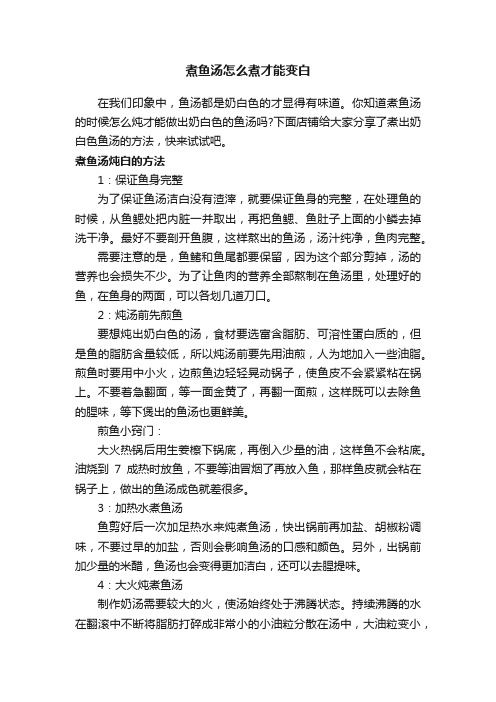 煮鱼汤怎么煮才能变白

在我们印象中，鱼汤都是奶白色的才显得有味道。你知道煮鱼汤的时候怎么炖才能做出奶白色的鱼汤吗?下面店铺给大家分享了煮出奶白色鱼汤的方法，快来试试吧。

煮鱼汤炖白的方法

1：保证鱼身完整

为了保证鱼汤洁白没有渣滓，就要保证鱼身的完整，在处理鱼的时候，从鱼鳃处把内脏一并取出，再把鱼鳃、鱼肚子上面的小鳞去掉洗干净。最好不要剖开鱼腹，这样熬出的鱼汤，汤汁纯净，鱼肉完整。

需要注意的是，鱼鳍和鱼尾都要保留，因为这个部分剪掉，汤的营养也会损失不少。为了让鱼肉的营养全部熬制在鱼汤里，处理好的鱼，在鱼身的两面，可以各划几道刀口。

2：炖汤前先煎鱼

要想炖出奶白色的汤，食材要选富含脂肪、可溶性蛋白质的，但是鱼的脂肪含量较低，所以炖汤前要先用油煎，人为地加入一些油脂。煎鱼时要用中小火，边煎鱼边轻轻晃动锅子，使鱼皮不会紧紧粘在锅上。不要着急翻面，等一面金黄了，再翻一面煎，这样既可以去除鱼的腥味，等下煲出的鱼汤也更鲜美。

煎鱼小窍门：

大火热锅后用生姜檫下锅底，再倒入少量的油，这样鱼不会粘底。油烧到 7 成热时放鱼，不要等油冒烟了再放入鱼，那样鱼皮就会粘在锅子上，做出的鱼汤成色就差很多。

3：加热水煮鱼汤

鱼剪好后一次加足热水来炖煮鱼汤，快出锅前再加盐、胡椒粉调味，不要过早的加盐，否则会影响鱼汤的口感和颜色。另外，出锅前加少量的米醋，鱼汤也会变得更加洁白，还可以去腥提味。

4：大火炖煮鱼汤

制作奶汤需要较大的火，使汤始终处于沸腾状态。持续沸腾的水在翻滚中不断将脂肪打碎成非常小的小油粒分散在汤中，大油粒变小，